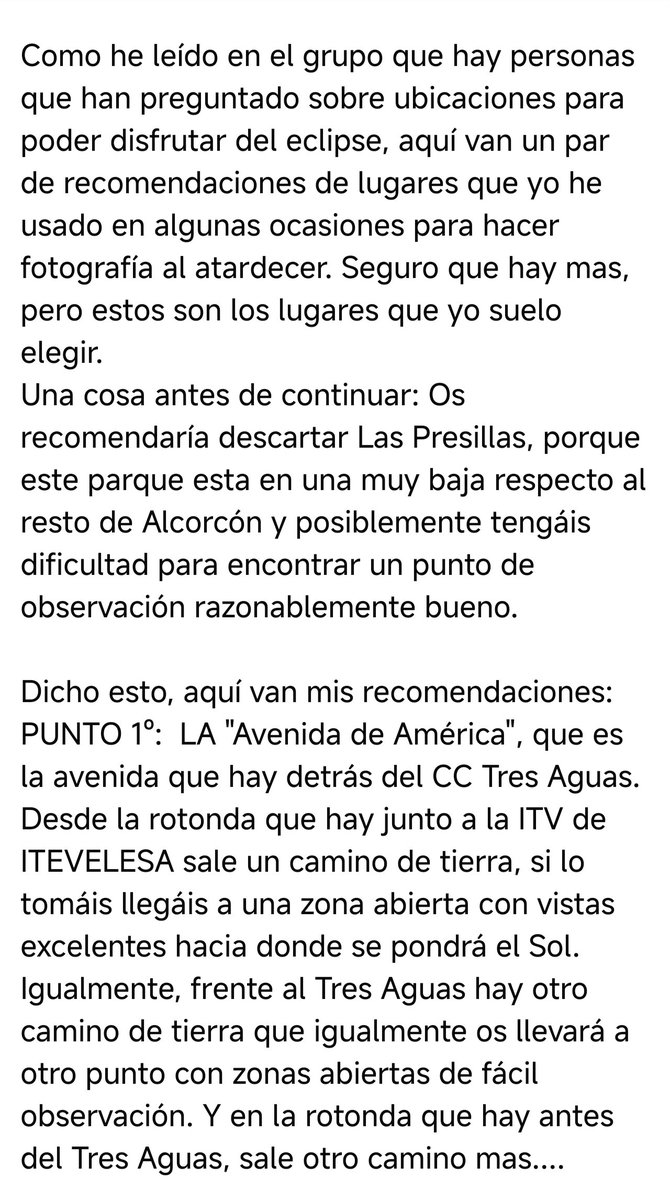 Como he leído en el grupo que hay personas que han preguntado sobre ubicaciones para poder disfrutar del eclipse, aquí van un par de recomendaciones de lugares que yo he usado en algunas ocasiones para hacer fotografía al atardecer. Seguro que hay mas, pero estos son los lugares que yo suelo elegir.
Una cosa antes de continuar: Os recomendaría descartar Las Presillas, porque este parque esta en una muy baja respecto al resto de Alcorcón y posiblemente tengáis dificultad para encontrar un punto de observación razonablemente bueno.

Dicho esto, aquí van mis recomendaciones:
PUNTO 1º: LA "Avenida de América", que es la avenida que hay detrás del CC Tres Aguas. Desde la rotonda que hay junto a la ITV de ITEVELESA sale un camino de tierra, si lo tomáis llegáis a una zona abierta con vistas excelentes hacia donde se pondrá el Sol. Igualmente, frente al Tres Aguas hay otro camino de tierra que igualmente os llevará a otro punto con zonas abiertas de fácil observación. Y en la rotonda que hay antes del Tres Aguas, sale otro camino mas....